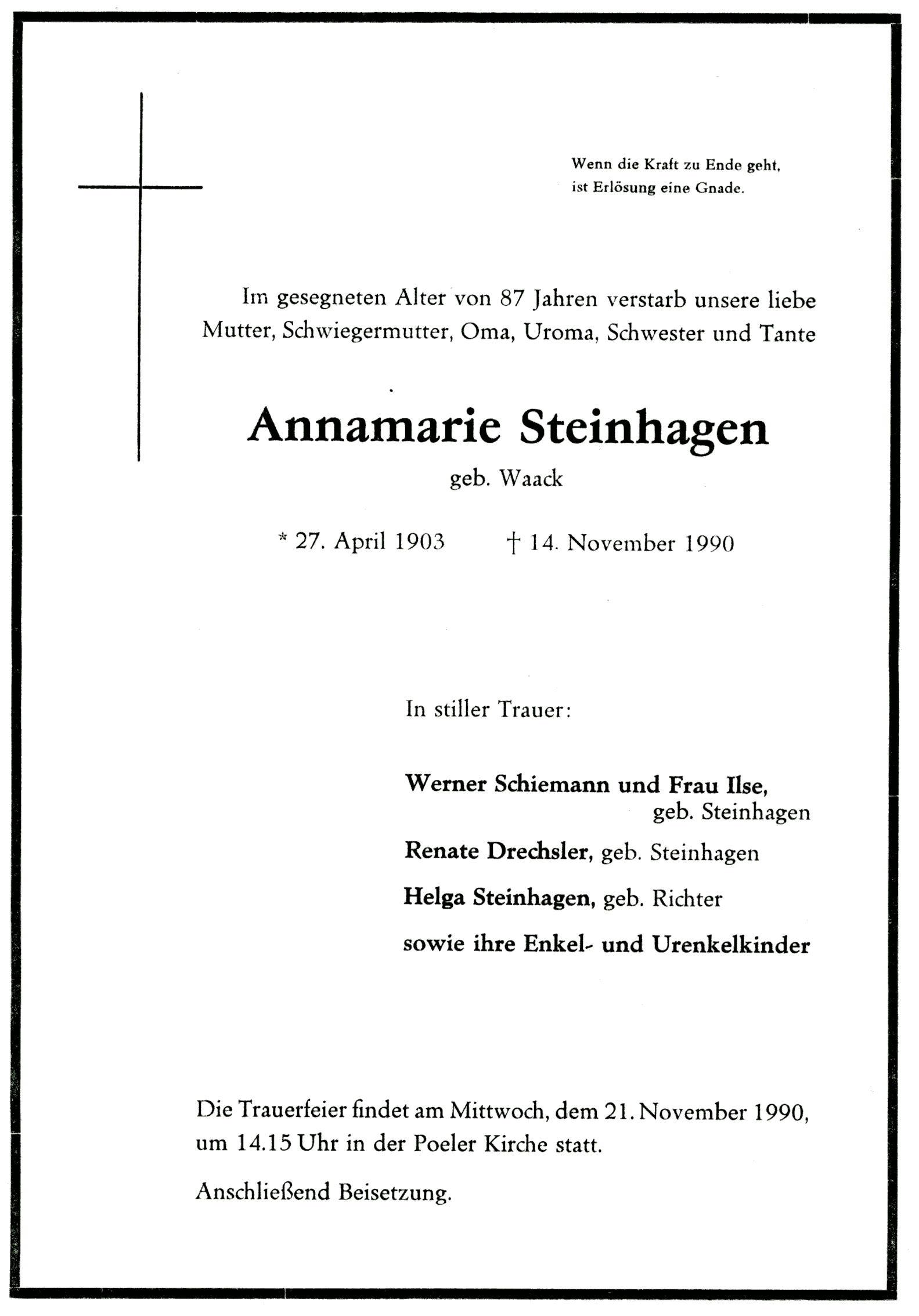 Wenn die Kraft zu Ende geht,
ist Erlösung eine Gnade.

Im gesegneten Alter von 87 Jahren verstarb unsere liebe Mutter, Schwiegermutter, Oma, Uroma, Schwester und Tante

Annamarie Steinhagen
geb. Waack

* 27. April 1903 † 14. November 1990

In stiller Trauer:

Werner Schiemann und Frau Ilse,
geb. Steinhagen

Renate Drechsler, geb. Steinhagen

Helga Steinhagen, geb. Richter

sowie ihre Enkel- und Urenkelkinder

Die Trauerfeier findet am Mittwoch, dem 21. November 1990, um 14.15 Uhr in der Poeler Kirche statt.

Anschließend Beisetzung.